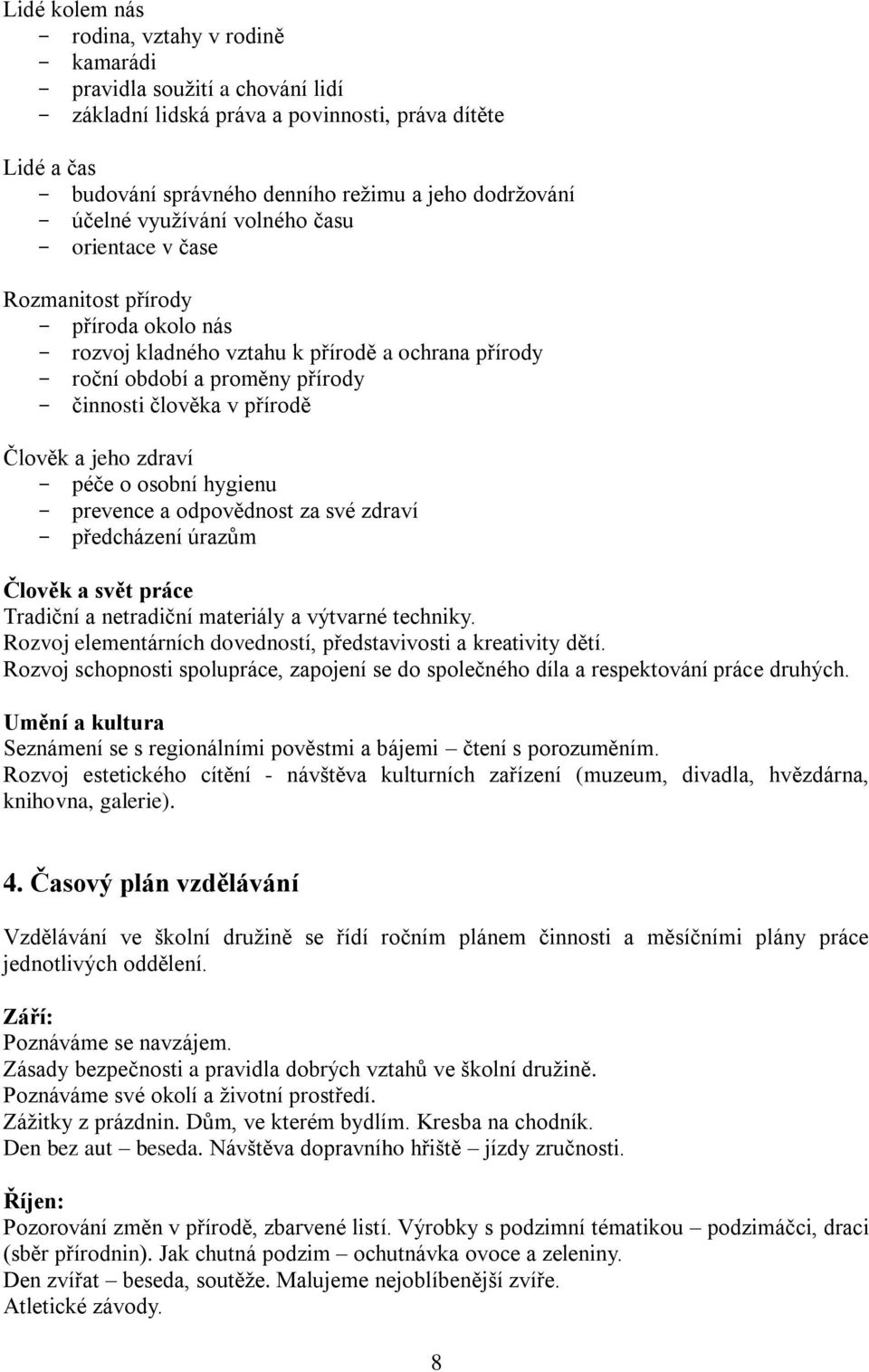 Lidé kolem nás
- rodina, vztahy v rodině
- kamarádi
- pravidla soužití a chování lidí
- základní lidská práva a povinnosti, práva dítěte

Lidé a čas
- budování správného denního režimu a jeho dodržování
- účelné využívání volného času
- orientace v čase

Rozmanitost přírody
- příroda okolo nás
- rozvoj kladného vztahu k přírodě a ochrana přírody
- roční období a proměny přírody
- činnosti člověka v přírodě

Člověk a jeho zdraví
- péče o osobní hygienu
- prevence a odpovědnost za své zdraví
- předcházení úrazům

Člověk a svět práce
Tradiční a netradiční materiály a výtvarné techniky.
Rozvoj elementárních dovedností, představivosti a kreativity dětí.
Rozvoj schopnosti spolupráce, zapojení se do společného díla a respektování práce druhých.

Umění a kultura
Seznámení se s regionálními pověstmi a bájemi – čtení s porozuměním.
Rozvoj estetického cítění - návštěva kulturních zařízení (muzeum, divadla, hvězdárna, knihovna, galerie).

4. Časový plán vzdělávání

Vzdělávání ve školní družině se řídí ročním plánem činnosti a měsíčními plány práce jednotlivých oddělení.

Září:
Poznáváme se navzájem.
Zásady bezpečnosti a pravidla dobrých vztahů ve školní družině.
Poznáváme své okolí a životní prostředí.
Zážitky z prázdnin. Dům, ve kterém bydlím. Kresba na chodník.
Den bez aut – beseda. Návštěva dopravního hřiště – jízdy zručnosti.

Říjen:
Pozorování změn v přírodě, zbarvené listí. Výrobky s podzimní tématikou – podzimáčci, draci (sběr přírodnin). Jak chutná podzim – ochutnávka ovoce a zeleniny.
Den zvířat – beseda, soutěže. Malujeme nejoblíbenější zvíře.
Atletické závody.

8